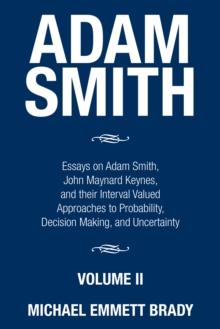 ADAM SMITH

Essays on Adam Smith, John Maynard Keynes, and their Interval Valued Approaches to Probability, Decision Making, and Uncertainty

VOLUME II

MICHAEL EMMETT BRADY